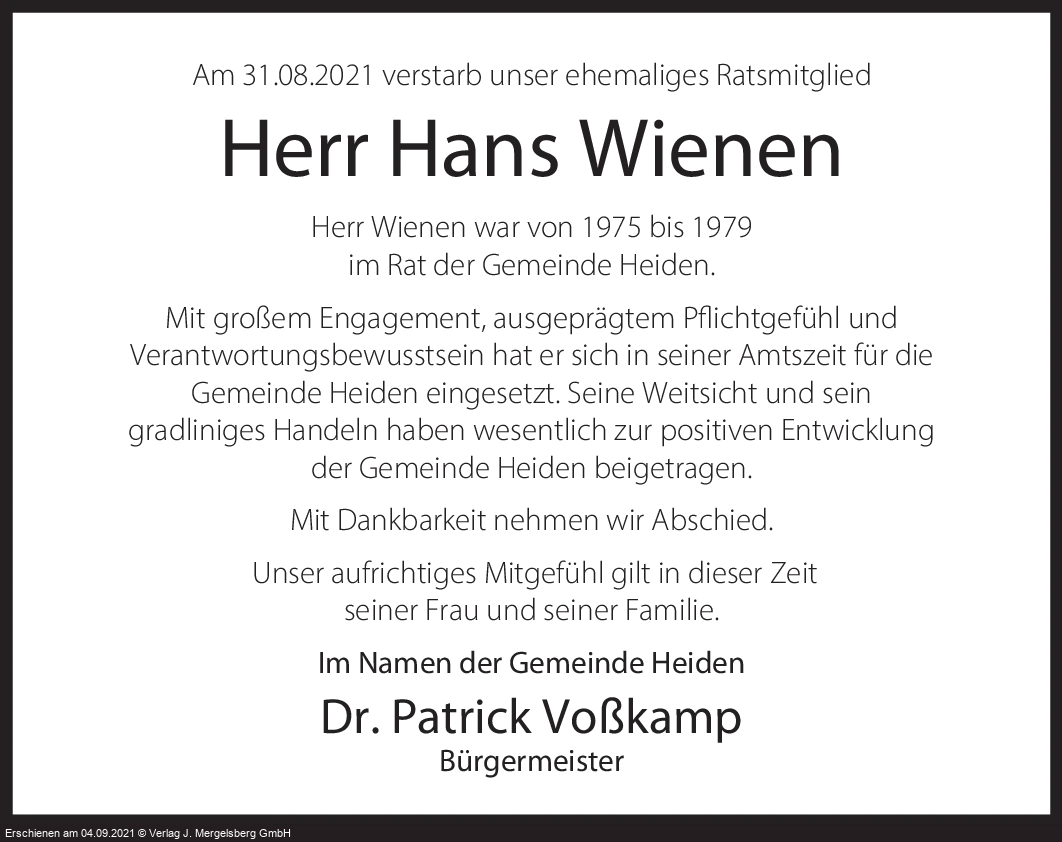 Am 31.08.2021 verstarb unser ehemaliges Ratsmitglied

Herr Hans Wienen

Herr Wienen war von 1975 bis 1979
im Rat der Gemeinde Heiden.

Mit großem Engagement, ausgeprägtem Pflichtgefühl und Verantwortungsbewusstsein hat er sich in seiner Amtszeit für die Gemeinde Heiden eingesetzt. Seine Weitsicht und sein gradliniges Handeln haben wesentlich zur positiven Entwicklung der Gemeinde Heiden beigetragen.

Mit Dankbarkeit nehmen wir Abschied.

Unser aufrichtiges Mitgefühl gilt in dieser Zeit
seiner Frau und seiner Familie.

Im Namen der Gemeinde Heiden

Dr. Patrick Voßkamp
Bürgermeister

Erschienen am 04.09.2021 © Verlag J. Mergelsberg GmbH